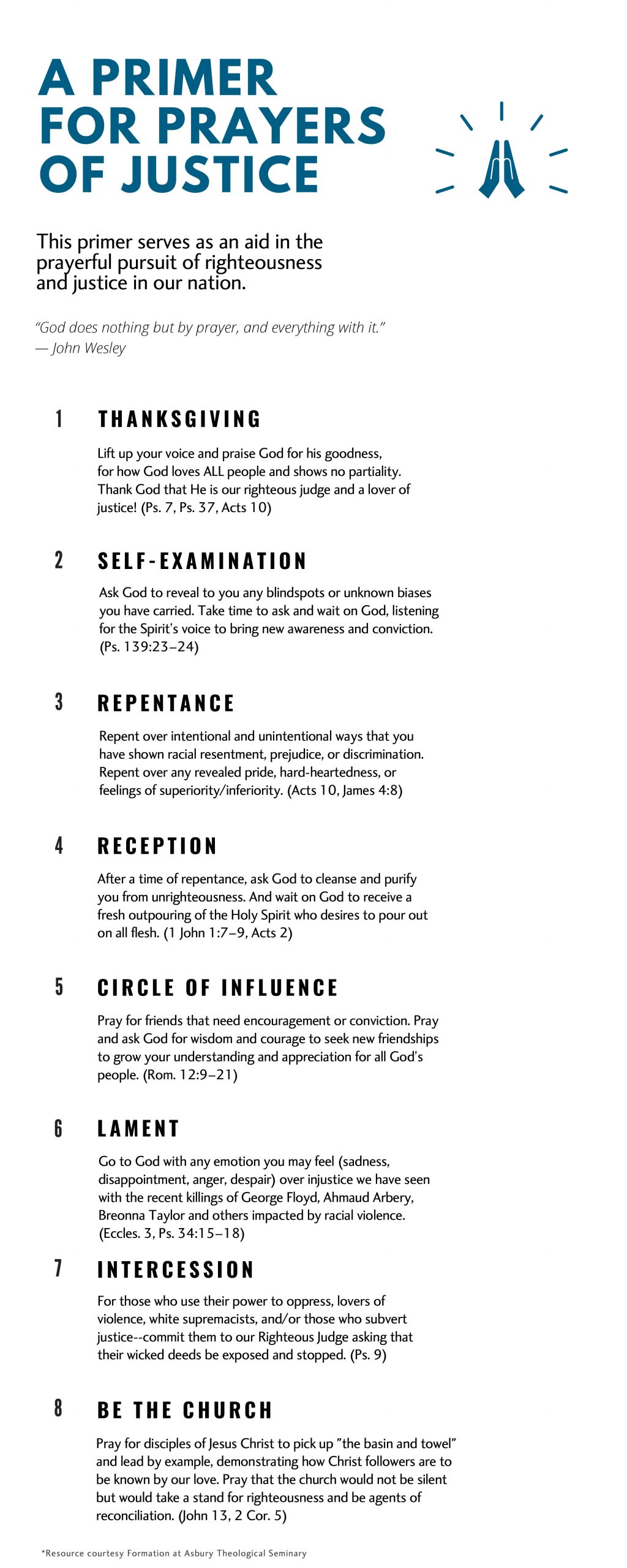 A PRIMER FOR PRAYERS OF JUSTICE

This primer serves as an aid in the prayerful pursuit of righteousness and justice in our nation.

"God does nothing but by prayer, and everything with it."
— John Wesley

1 THANKSGIVING

Lift up your voice and praise God for his goodness, for how God loves ALL people and shows no partiality. Thank God that He is our righteous judge and a lover of justice! (Ps. 7, Ps. 37, Acts 10)

2 SELF-EXAMINATION

Ask God to reveal to you any blindspots or unknown biases you have carried. Take time to ask and wait on God, listening for the Spirit's voice to bring new awareness and conviction. (Ps. 139:23–24)

3 REPENTANCE

Repent over intentional and unintentional ways that you have shown racial resentment, prejudice, or discrimination. Repent over any revealed pride, hard-heartedness, or feelings of superiority/inferiority. (Acts 10, James 4:8)

4 RECEPTION

After a time of repentance, ask God to cleanse and purify you from unrighteousness. And wait on God to receive a fresh outpouring of the Holy Spirit who desires to pour out on all flesh. (1 John 1:7–9, Acts 2)

5 CIRCLE OF INFLUENCE

Pray for friends that need encouragement or conviction. Pray and ask God for wisdom and courage to seek new friendships to grow your understanding and appreciation for all God's people. (Rom. 12:9–21)

6 LAMENT

Go to God with any emotion you may feel (sadness, disappointment, anger, despair) over injustice we have seen with the recent killings of George Floyd, Ahmaud Arbery, Breonna Taylor and others impacted by racial violence. (Eccles. 3, Ps. 34:15–18)

7 INTERCESSION

For those who use their power to oppress, lovers of violence, white supremacists, and/or those who subvert justice--commit them to our Righteous Judge asking that their wicked deeds be exposed and stopped. (Ps. 9)

8 BE THE CHURCH

Pray for disciples of Jesus Christ to pick up "the basin and towel" and lead by example, demonstrating how Christ followers are to be known by our love. Pray that the church would not be silent but would take a stand for righteousness and be agents of reconciliation. (John 13, 2 Cor. 5)

*Resource courtesy Formation at Asbury Theological Seminary